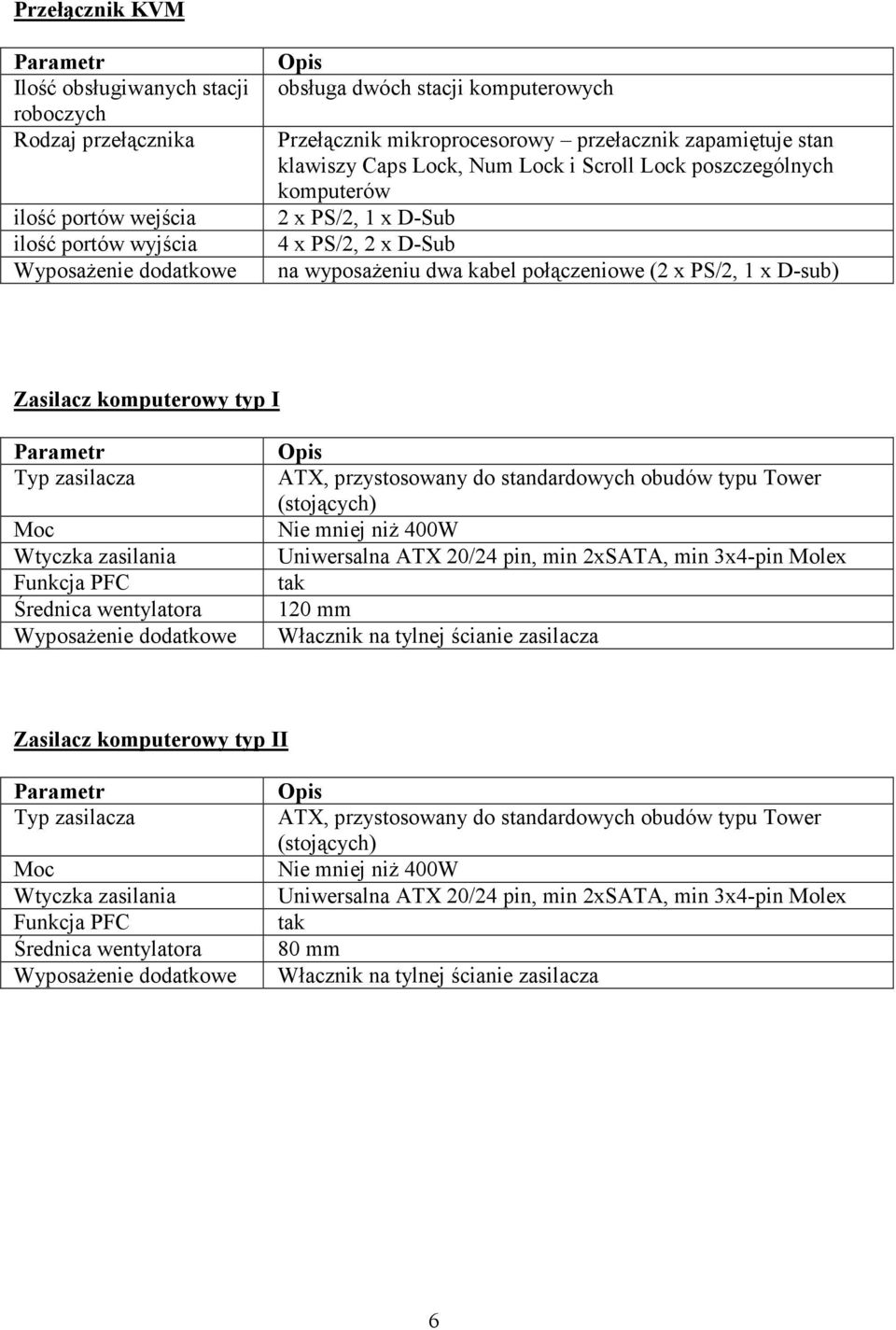 Przełącznik KVM

| Parametr | Opis |
|---|---|
| Ilość obsługiwanych stacji roboczych | obsługa dwóch stacji komputerowych |
| Rodzaj przełącznika | Przełącznik mikroprocesorowy – przełacznik zapamiętuje stan klawiszy Caps Lock, Num Lock i Scroll Lock poszczególnych komputerów |
| ilość portów wejścia | 2 x PS/2, 1 x D-Sub |
| ilość portów wyjścia | 4 x PS/2, 2 x D-Sub |
| Wyposażenie dodatkowe | na wyposażeniu dwa kabel połączeniowe (2 x PS/2, 1 x D-sub) |

Zasilacz komputerowy typ I

| Parametr | Opis |
|---|---|
| Typ zasilacza | ATX, przystosowany do standardowych obudów typu Tower (stojących) |
| Moc | Nie mniej niż 400W |
| Wtyczka zasilania | Uniwersalna ATX 20/24 pin, min 2xSATA, min 3x4-pin Molex |
| Funkcja PFC | tak |
| Średnica wentylatora | 120 mm |
| Wyposażenie dodatkowe | Włacznik na tylnej ścianie zasilacza |

Zasilacz komputerowy typ II

| Parametr | Opis |
|---|---|
| Typ zasilacza | ATX, przystosowany do standardowych obudów typu Tower (stojących) |
| Moc | Nie mniej niż 400W |
| Wtyczka zasilania | Uniwersalna ATX 20/24 pin, min 2xSATA, min 3x4-pin Molex |
| Funkcja PFC | tak |
| Średnica wentylatora | 80 mm |
| Wyposażenie dodatkowe | Włacznik na tylnej ścianie zasilacza |

6